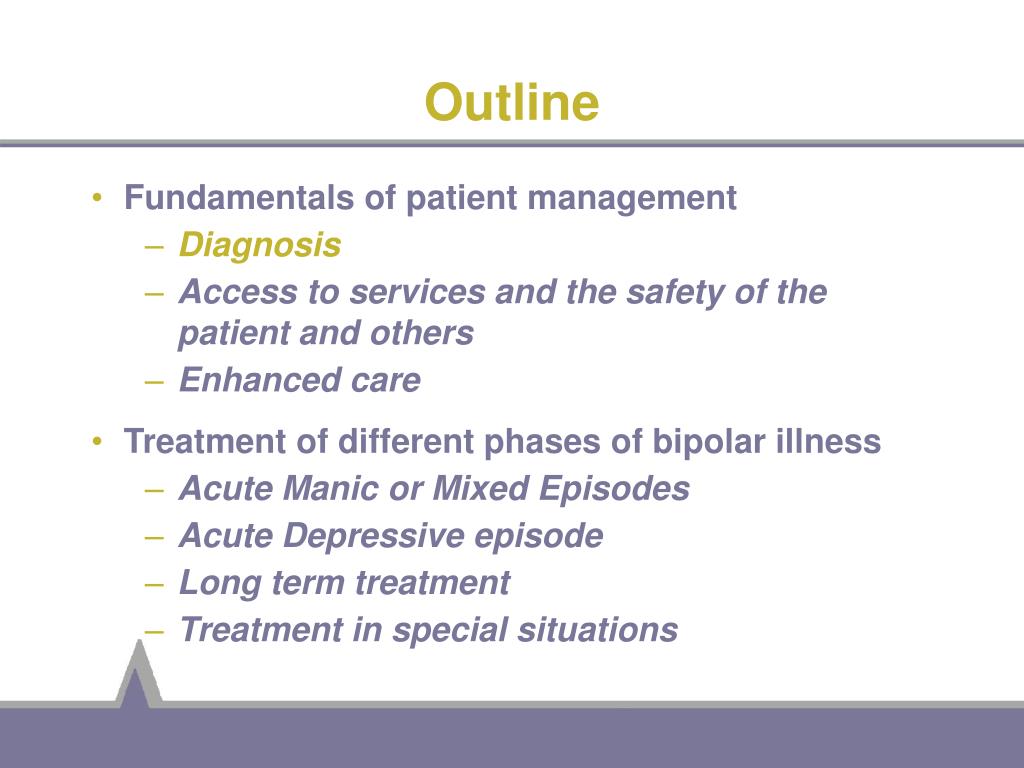 Outline

• Fundamentals of patient management
  – Diagnosis
  – Access to services and the safety of the patient and others
  – Enhanced care

• Treatment of different phases of bipolar illness
  – Acute Manic or Mixed Episodes
  – Acute Depressive episode
  – Long term treatment
  – Treatment in special situations